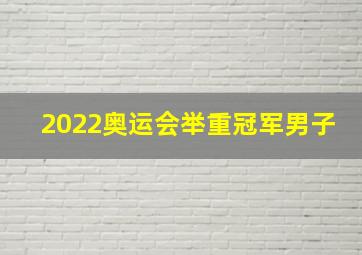 2022奥运会举重冠军男子